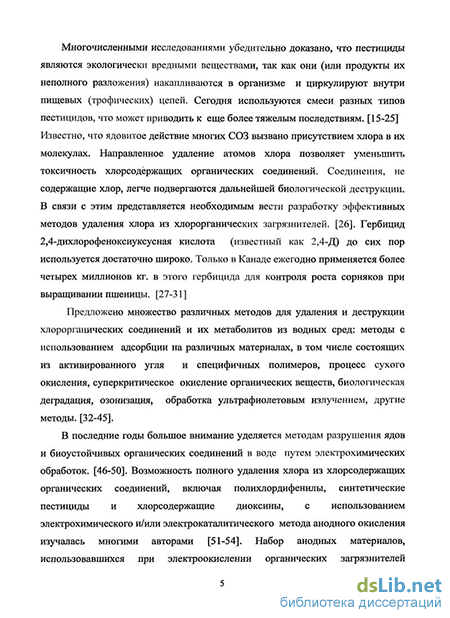 Многочисленными исследованиями убедительно доказано, что пестициды являются экологически вредными веществами, так как они (или продукты их неполного разложения) накапливаются в организме и циркулируют внутри пищевых (трофических) цепей. Сегодня используются смеси разных типов пестицидов, что может приводить к еще более тяжелым последствиям. [15-25] Известно, что ядовитое действие многих СОЗ вызвано присутствием хлора в их молекулах. Направленное удаление атомов хлора позволяет уменьшить токсичность хлорсодержащих органических соединений. Соединения, не содержащие хлор, легче подвергаются дальнейшей биологической деструкции. В связи с этим представляется необходимым вести разработку эффективных методов удаления хлора из хлорорганических загрязнителей. [26]. Гербицид 2,4-дихлорофеноксиуксусная кислота (известный как 2,4-Д) до сих пор используется достаточно широко. Только в Канаде ежегодно применяется более четырех миллионов кг. в этого гербицида для контроля роста сорняков при выращивании пшеницы. [27-31]

Предложено множество различных методов для удаления и деструкции хлорорганических соединений и их метаболитов из водных сред: методы с использованием адсорбции на различных материалах, в том числе состоящих из активированного угля и специфичных полимеров, процесс сухого окисления, суперкритическое окисление органических веществ, биологическая деградация, озонизация, обработка ультрафиолетовым излучением, другие методы. [32-45].

В последние годы большое внимание уделяется методам разрушения ядов и биоустойчивых органических соединений в воде путем электрохимических обработок. [46-50]. Возможность полного удаления хлора из хлорсодержащих органических соединений, включая полихлордифенилы, синтетические пестициды и хлорсодержащие диоксины, с использованием электрохимического и/или электрокаталитического метода анодного окисления изучалась многими авторами [51-54]. Набор анодных материалов, использовавшихся при электроокислении органических загрязнителей

5

dsLib.net
библиотека диссертаций